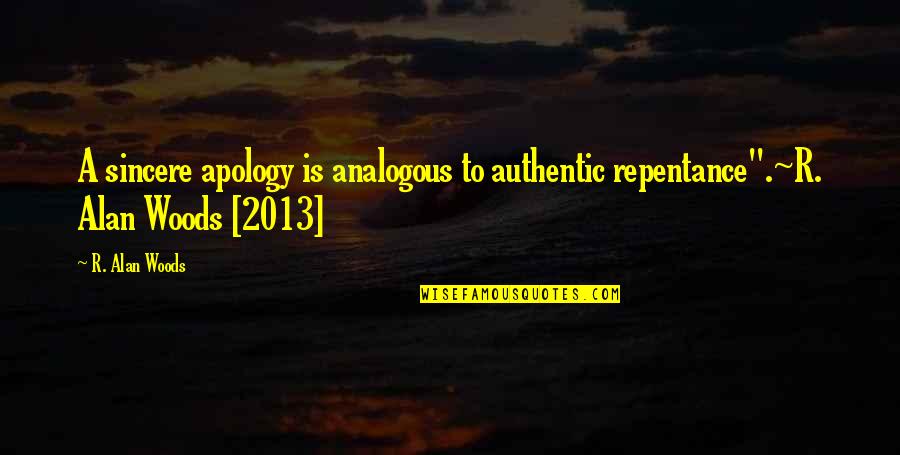 A sincere apology is analogous to authentic repentance".~R. Alan Woods [2013]

~ R. Alan Woods

WISEFAMOUSQUOTES.COM